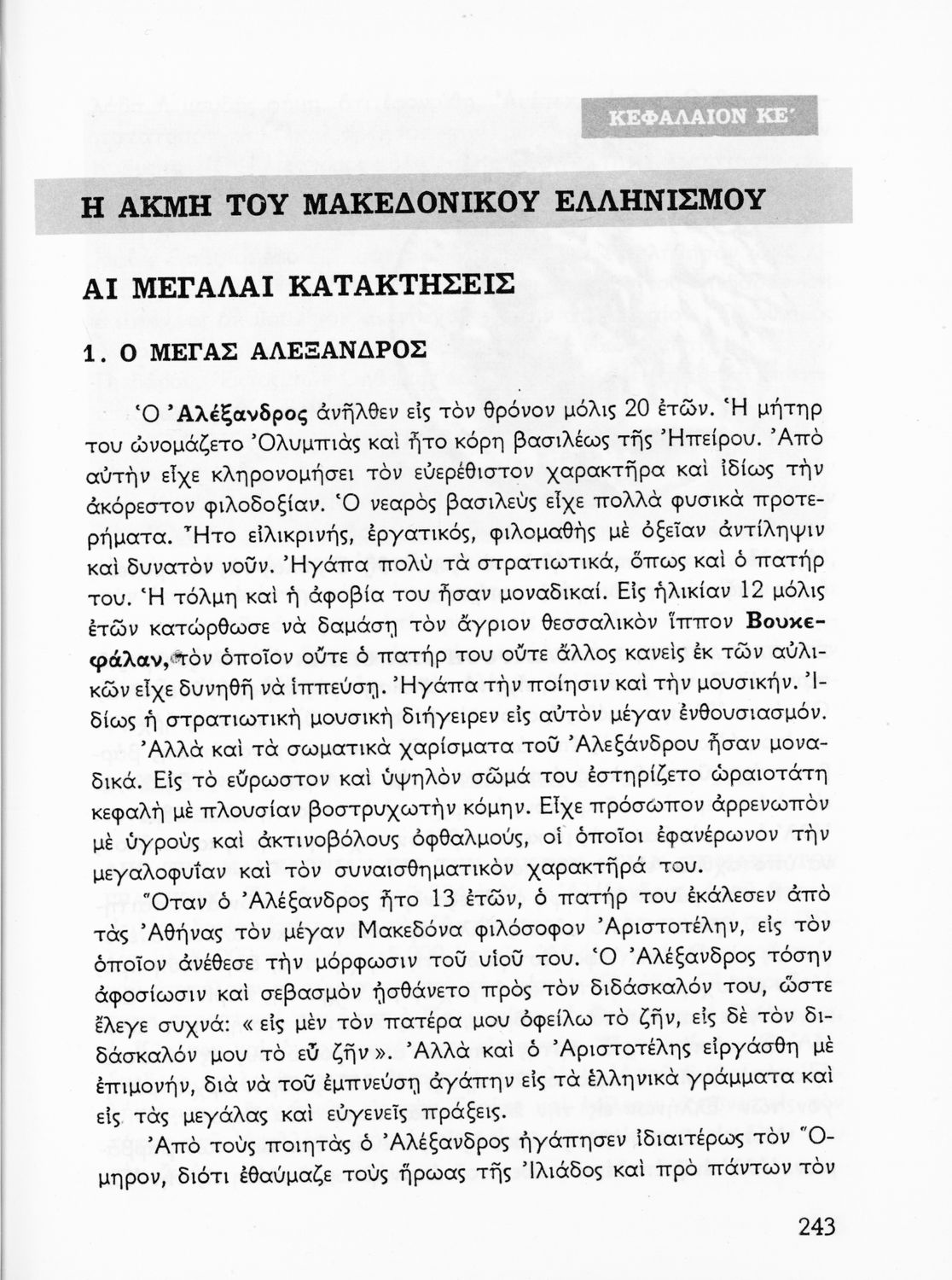 ΚΕΦΑΛΑΙΟΝ ΚΕ΄

Η ΑΚΜΗ ΤΟΥ ΜΑΚΕΔΟΝΙΚΟΥ ΕΛΛΗΝΙΣΜΟΥ

ΑΙ ΜΕΓΑΛΑΙ ΚΑΤΑΚΤΗΣΕΙΣ

1. Ο ΜΕΓΑΣ ΑΛΕΞΑΝΔΡΟΣ

Ὁ Ἀλέξανδρος ἀνῆλθεν εἰς τὸν θρόνον μόλις 20 ἐτῶν. Ἡ μήτηρ του ὠνομάζετο Ὀλυμπιὰς καὶ ἦτο κόρη βασιλέως τῆς Ἠπείρου. Ἀπὸ αὐτὴν εἶχε κληρονομήσει τὸν εὐερέθιστον χαρακτῆρα καὶ ἰδίως τὴν ἀκόρεστον φιλοδοξίαν. Ὁ νεαρὸς βασιλεὺς εἶχε πολλὰ φυσικὰ προτερήματα. Ἦτο εἰλικρινής, ἐργατικός, φιλομαθὴς μὲ ὀξεῖαν ἀντίληψιν καὶ δυνατὸν νοῦν. Ἠγάπα πολὺ τὰ στρατιωτικά, ὅπως καὶ ὁ πατήρ του. Ἡ τόλμη καὶ ἡ ἀφοβία του ἦσαν μοναδικαί. Εἰς ἡλικίαν 12 μόλις ἐτῶν κατώρθωσε νὰ δαμάσῃ τὸν ἄγριον θεσσαλικὸν ἵππον Βουκεφάλαν, τὸν ὁποῖον οὔτε ὁ πατήρ του οὔτε ἄλλος κανεὶς ἐκ τῶν αὐλικῶν εἶχε δυνηθῆ νὰ ἱππεύσῃ. Ἠγάπα τὴν ποίησιν καὶ τὴν μουσικήν. Ἰδίως ἡ στρατιωτικὴ μουσικὴ διήγειρεν εἰς αὐτὸν μέγαν ἐνθουσιασμόν.
Ἀλλὰ καὶ τὰ σωματικὰ χαρίσματα τοῦ Ἀλεξάνδρου ἦσαν μοναδικά. Εἰς τὸ εὔρωστον καὶ ὑψηλὸν σῶμά του ἐστηρίζετο ὡραιοτάτη κεφαλὴ μὲ πλουσίαν βοστρυχωτὴν κόμην. Εἶχε πρόσωπον ἀρρενωπὸν μὲ ὑγροὺς καὶ ἀκτινοβόλους ὀφθαλμούς, οἱ ὁποῖοι ἐφανέρωνον τὴν μεγαλοφυΐαν καὶ τὸν συναισθηματικὸν χαρακτῆρά του.
Ὅταν ὁ Ἀλέξανδρος ἦτο 13 ἐτῶν, ὁ πατήρ του ἐκάλεσεν ἀπὸ τὰς Ἀθήνας τὸν μέγαν Μακεδόνα φιλόσοφον Ἀριστοτέλην, εἰς τὸν ὁποῖον ἀνέθεσε τὴν μόρφωσιν τοῦ υἱοῦ του. Ὁ Ἀλέξανδρος τόσην ἀφοσίωσιν καὶ σεβασμὸν ᾐσθάνετο πρὸς τὸν διδάσκαλόν του, ὥστε ἔλεγε συχνά: « εἰς μὲν τὸν πατέρα μου ὀφείλω τὸ ζῆν, εἰς δὲ τὸν διδάσκαλόν μου τὸ εὖ ζῆν ». Ἀλλὰ καὶ ὁ Ἀριστοτέλης εἰργάσθη μὲ ἐπιμονήν, διὰ νὰ τοῦ ἐμπνεύσῃ ἀγάπην εἰς τὰ ἑλληνικὰ γράμματα καὶ εἰς τὰς μεγάλας καὶ εὐγενεῖς πράξεις.
Ἀπὸ τοὺς ποιητὰς ὁ Ἀλέξανδρος ἠγάπησεν ἰδιαιτέρως τὸν Ὅμηρον, διότι ἐθαύμαζε τοὺς ἥρωας τῆς Ἰλιάδος καὶ πρὸ πάντων τὸν

243